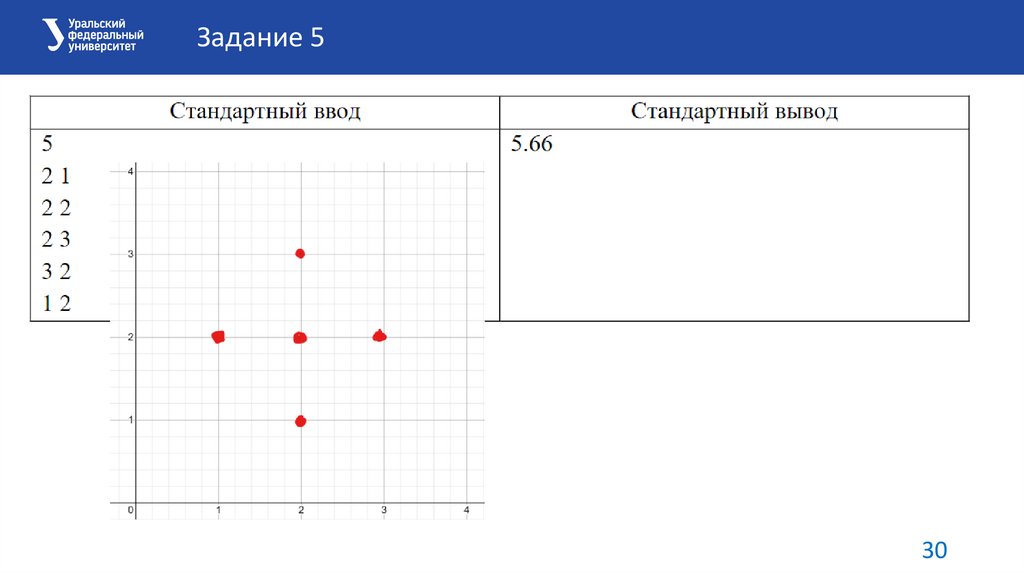 Уральский федеральный университет

Задание 5

| Стандартный ввод | Стандартный вывод |
|---|---|
| 5<br>2 1<br>2 2<br>2 3<br>3 2<br>1 2 | 5.66 |

4
3
2
1
0
1
2
3
4

30